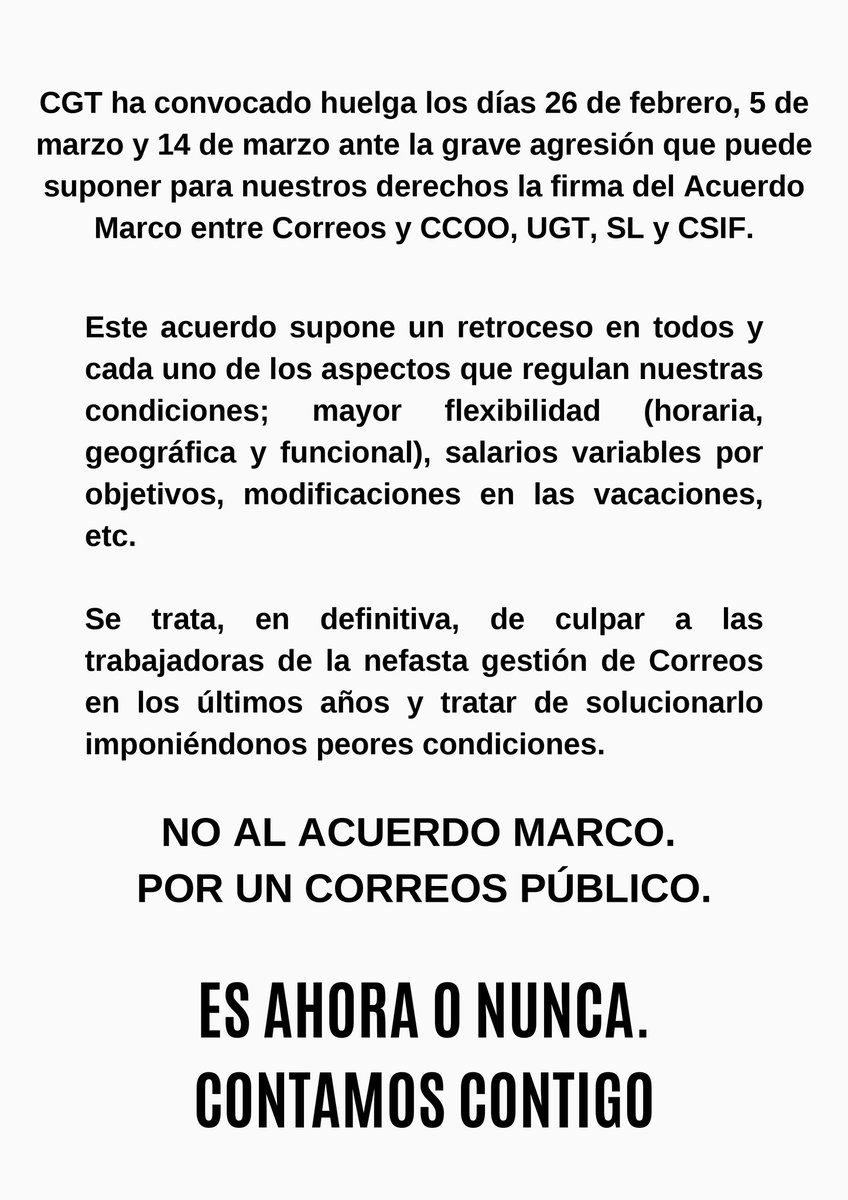 CGT ha convocado huelga los días 26 de febrero, 5 de marzo y 14 de marzo ante la grave agresión que puede suponer para nuestros derechos la firma del Acuerdo Marco entre Correos y CCOO, UGT, SL y CSIF.

Este acuerdo supone un retroceso en todos y cada uno de los aspectos que regulan nuestras condiciones; mayor flexibilidad (horaria, geográfica y funcional), salarios variables por objetivos, modificaciones en las vacaciones, etc.

Se trata, en definitiva, de culpar a las trabajadoras de la nefasta gestión de Correos en los últimos años y tratar de solucionarlo imponiéndonos peores condiciones.

NO AL ACUERDO MARCO.
POR UN CORREOS PÚBLICO.

ES AHORA O NUNCA.
CONTAMOS CONTIGO